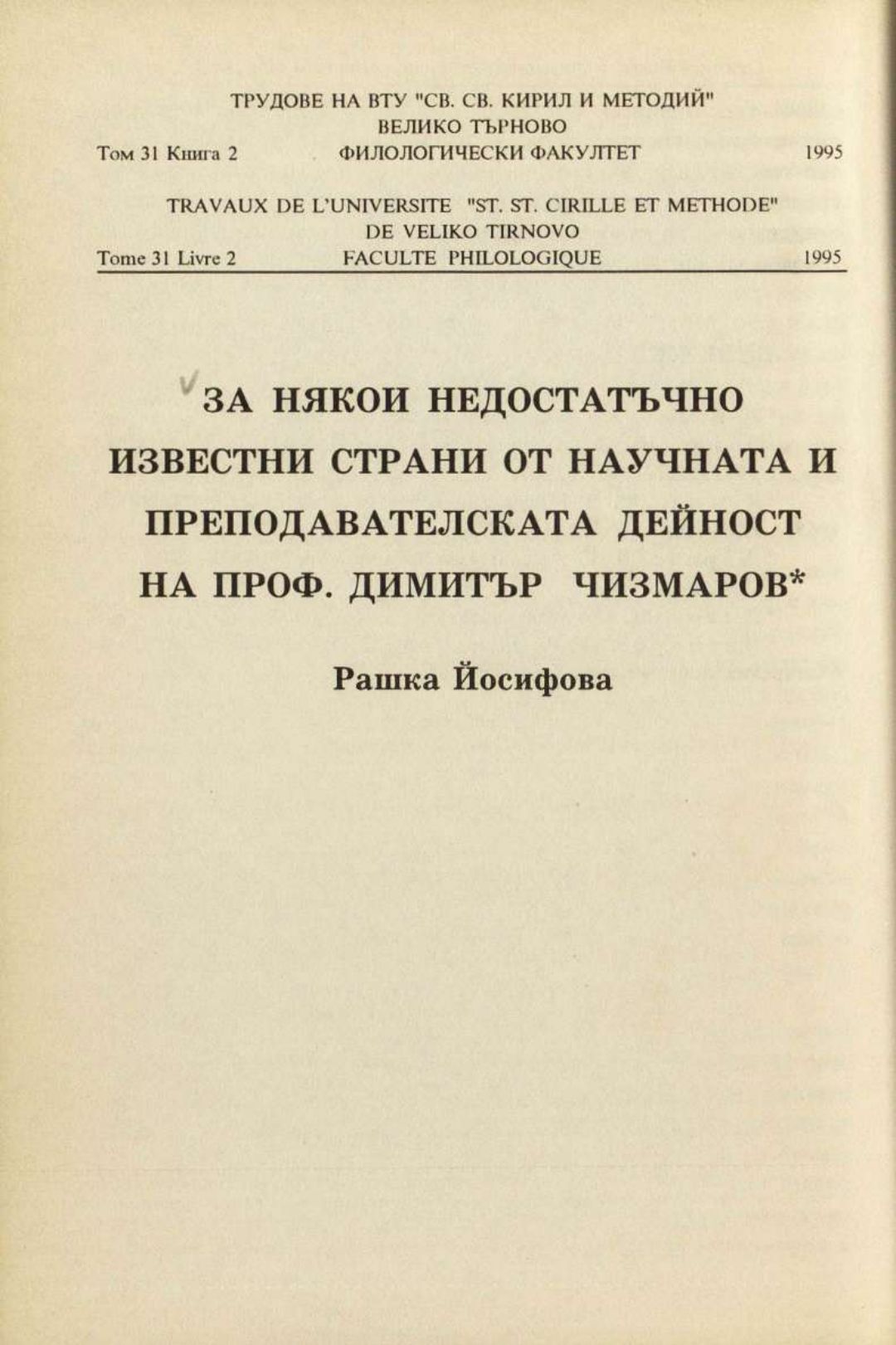 ТРУДОВЕ НА ВТУ "СВ. СВ. КИРИЛ И МЕТОДИЙ"
ВЕЛИКО ТЪРНОВО
Том 31 Книга 2 ФИЛОЛОГИЧЕСКИ ФАКУЛТЕТ 1995

TRAVAUX DE L'UNIVERSITE "ST. ST. CIRILLE ET METHODE"
DE VELIKO TIRNOVO
Tome 31 Livre 2 FACULTE PHILOLOGIQUE 1995

ЗА НЯКОИ НЕДОСТАТЪЧНО ИЗВЕСТНИ СТРАНИ ОТ НАУЧНАТА И ПРЕПОДАВАТЕЛСКАТА ДЕЙНОСТ НА ПРОФ. ДИМИТЪР ЧИЗМАРОВ*

Рашка Йосифова